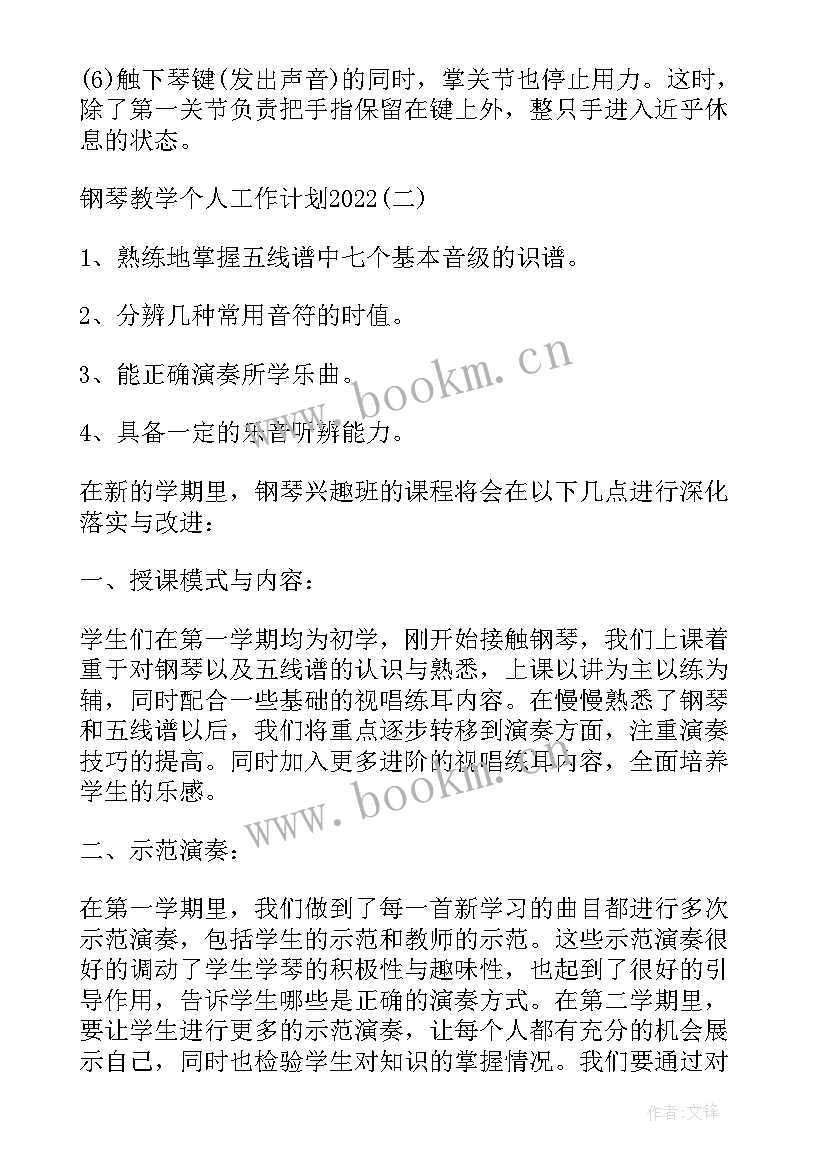 (6)触下琴键(发出声音)的同时，掌关节也停止用力。这时，除了第一关节负责把手指保留在键上外，整只手进入近乎休息的状态。

钢琴教学个人工作计划2022(二)

1、熟练地掌握五线谱中七个基本音级的识谱。

2、分辨几种常用音符的时值。

3、能正确演奏所学乐曲。

4、具备一定的乐音听辨能力。

在新的学期里，钢琴兴趣班的课程将会在以下几点进行深化落实与改进：

一、授课模式与内容：

学生们在第一学期均为初学，刚开始接触钢琴，我们上课着重于对钢琴以及五线谱的认识与熟悉，上课以讲为主以练为辅，同时配合一些基础的视唱练耳内容。在慢慢熟悉了钢琴和五线谱以后，我们将重点逐步转移到演奏方面，注重演奏技巧的提高。同时加入更多进阶的视唱练耳内容，全面培养学生的乐感。

二、示范演奏：

在第一学期里，我们做到了每一首新学习的曲目都进行多次示范演奏，包括学生的示范和教师的示范。这些示范演奏很好的调动了学生学琴的积极性与趣味性，也起到了很好的引导作用，告诉学生哪些是正确的演奏方式。在第二学期里，要让学生进行更多的示范演奏，让每个人都有充分的机会展示自己，同时也检验学生对知识的掌握情况。我们要通过对

www.bookm.cn

www.bookm.cn

作者:文锋